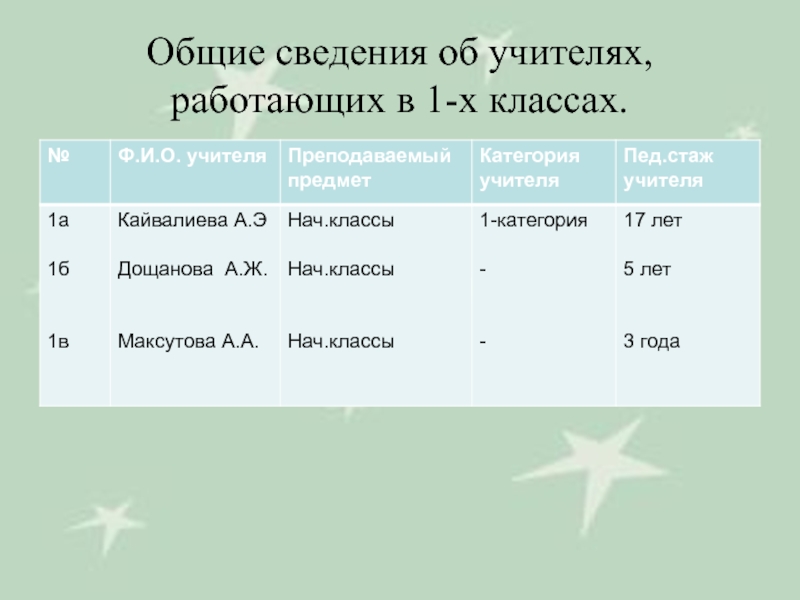 Общие сведения об учителях, работающих в 1-х классах.

| № | Ф.И.О. учителя | Преподаваемый предмет | Категория учителя | Пед.стаж учителя |
|---|---|---|---|---|
| 1а | Кайвалиева А.Э | Нач.классы | 1-категория | 17 лет |
| 1б | Дощанова А.Ж. | Нач.классы | - | 5 лет |
| 1в | Максутова А.А. | Нач.классы | - | 3 года |